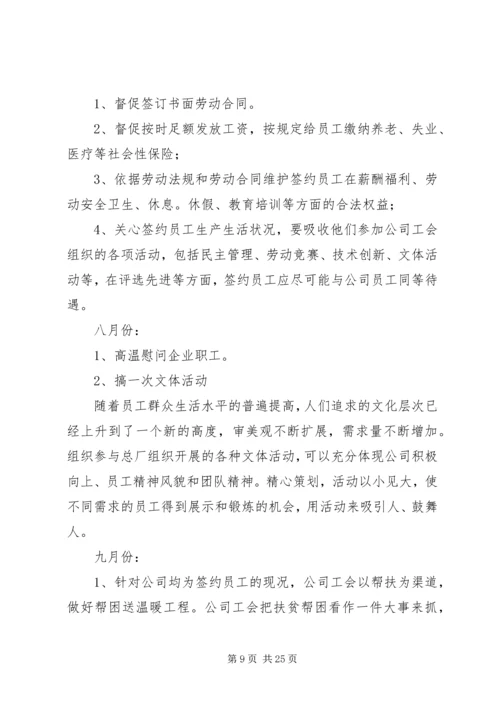 1、督促签订书面劳动合同。

2、督促按时足额发放工资，按规定给员工缴纳养老、失业、医疗等社会性保险；

3、依据劳动法规和劳动合同维护签约员工在薪酬福利、劳动安全卫生、休息。休假、教育培训等方面的合法权益；

4、关心签约员工生产生活状况，要吸收他们参加公司工会组织的各项活动，包括民主管理、劳动竞赛、技术创新、文体活动等，在评选先进等方面，签约员工应尽可能与公司员工同等待遇。

八月份：

1、高温慰问企业职工。

2、搞一次文体活动

随着员工群众生活水平的普遍提高，人们追求的文化层次已经上升到了一个新的高度，审美观不断扩展，需求量不断增加。组织参与总厂组织开展的各种文体活动，可以充分体现公司积极向上、员工精神风貌和团队精神。精心策划，活动以小见大，使不同需求的员工得到展示和锻炼的机会，用活动来吸引人、鼓舞人。

九月份：

1、针对公司均为签约员工的现况，公司工会以帮扶为渠道，做好帮困送温暖工程。公司工会把扶贫帮困看作一件大事来抓，

第 9 页 共 25 页